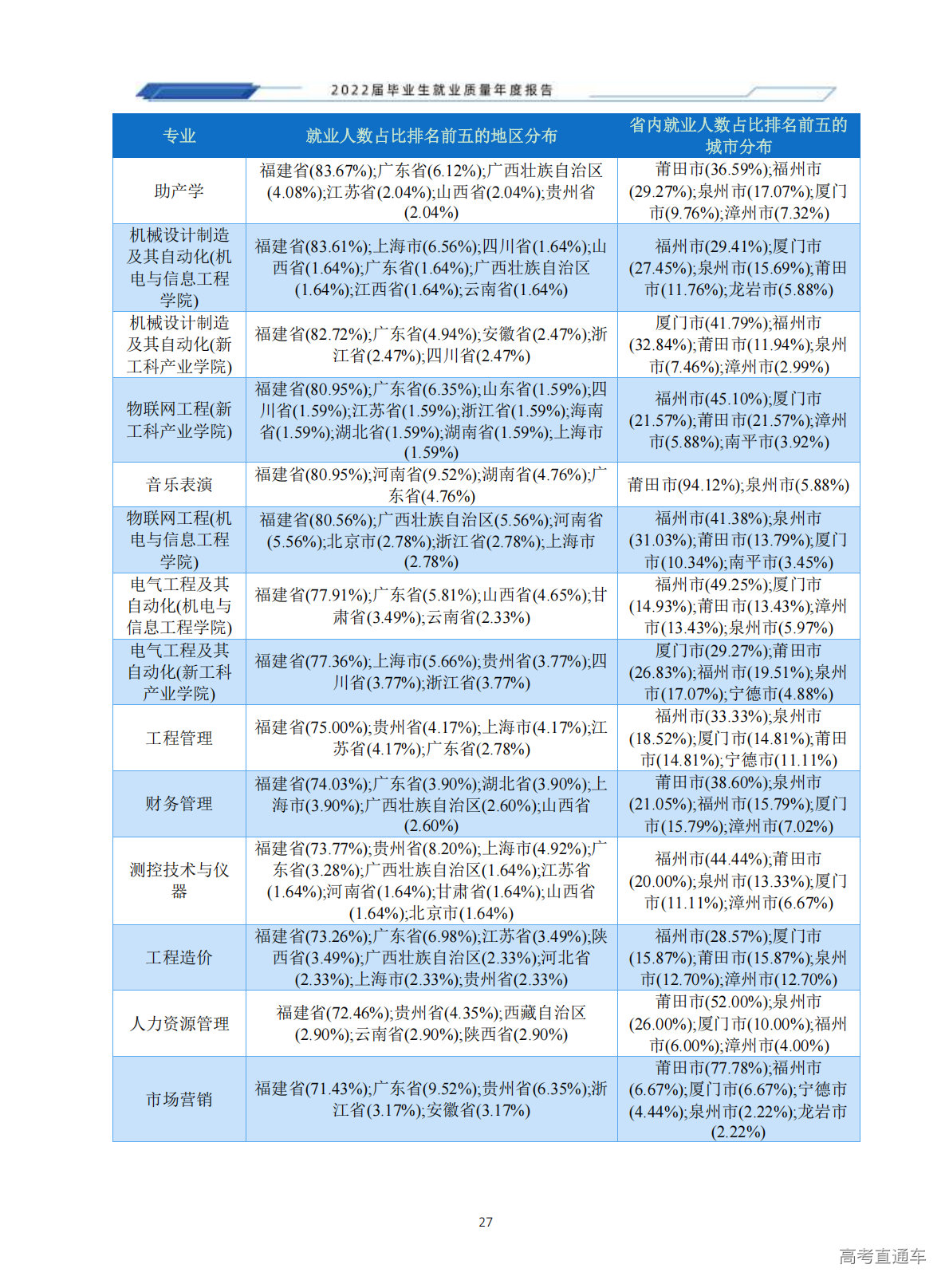 2022届毕业生就业质量年度报告

| 专业 | 就业人数占比排名前五的地区分布 | 省内就业人数占比排名前五的城市分布 |
|---|---|---|
| 助产学 | 福建省(83.67%);广东省(6.12%);广西壮族自治区(4.08%);江苏省(2.04%);山西省(2.04%);贵州省(2.04%) | 莆田市(36.59%);福州市(29.27%);泉州市(17.07%);厦门市(9.76%);漳州市(7.32%) |
| 机械设计制造及其自动化(机电与信息工程学院) | 福建省(83.61%);上海市(6.56%);四川省(1.64%);山西省(1.64%);广东省(1.64%);广西壮族自治区(1.64%);江西省(1.64%);云南省(1.64%) | 福州市(29.41%);厦门市(27.45%);泉州市(15.69%);莆田市(11.76%);龙岩市(5.88%) |
| 机械设计制造及其自动化(新工科产业学院) | 福建省(82.72%);广东省(4.94%);安徽省(2.47%);浙江省(2.47%);四川省(2.47%) | 厦门市(41.79%);福州市(32.84%);莆田市(11.94%);泉州市(7.46%);漳州市(2.99%) |
| 物联网工程(新工科产业学院) | 福建省(80.95%);广东省(6.35%);山东省(1.59%);四川省(1.59%);江苏省(1.59%);浙江省(1.59%);海南省(1.59%);湖北省(1.59%);湖南省(1.59%);上海市(1.59%) | 福州市(45.10%);厦门市(21.57%);莆田市(21.57%);漳州市(5.88%);南平市(3.92%) |
| 音乐表演 | 福建省(80.95%);河南省(9.52%);湖南省(4.76%);广东省(4.76%) | 莆田市(94.12%);泉州市(5.88%) |
| 物联网工程(机电与信息工程学院) | 福建省(80.56%);广西壮族自治区(5.56%);河南省(5.56%);北京市(2.78%);浙江省(2.78%);上海市(2.78%) | 福州市(41.38%);泉州市(31.03%);莆田市(13.79%);厦门市(10.34%);南平市(3.45%) |
| 电气工程及其自动化(机电与信息工程学院) | 福建省(77.91%);广东省(5.81%);山西省(4.65%);甘肃省(3.49%);云南省(2.33%) | 福州市(49.25%);厦门市(14.93%);莆田市(13.43%);漳州市(13.43%);泉州市(5.97%) |
| 电气工程及其自动化(新工科产业学院) | 福建省(77.36%);上海市(5.66%);贵州省(3.77%);四川省(3.77%);浙江省(3.77%) | 厦门市(29.27%);莆田市(26.83%);福州市(19.51%);泉州市(17.07%);宁德市(4.88%) |
| 工程管理 | 福建省(75.00%);贵州省(4.17%);上海市(4.17%);江苏省(4.17%);广东省(2.78%) | 福州市(33.33%);泉州市(18.52%);厦门市(14.81%);莆田市(14.81%);宁德市(11.11%) |
| 财务管理 | 福建省(74.03%);广东省(3.90%);湖北省(3.90%);上海市(3.90%);广西壮族自治区(2.60%);山西省(2.60%) | 莆田市(38.60%);泉州市(21.05%);福州市(15.79%);厦门市(15.79%);漳州市(7.02%) |
| 测控技术与仪器 | 福建省(73.77%);贵州省(8.20%);上海市(4.92%);广东省(3.28%);广西壮族自治区(1.64%);江苏省(1.64%);河南省(1.64%);甘肃省(1.64%);山西省(1.64%);北京市(1.64%) | 福州市(44.44%);莆田市(20.00%);泉州市(13.33%);厦门市(11.11%);漳州市(6.67%) |
| 工程造价 | 福建省(73.26%);广东省(6.98%);江苏省(3.49%);陕西省(3.49%);广西壮族自治区(2.33%);河北省(2.33%);上海市(2.33%);贵州省(2.33%) | 福州市(28.57%);厦门市(15.87%);莆田市(15.87%);泉州市(12.70%);漳州市(12.70%) |
| 人力资源管理 | 福建省(72.46%);贵州省(4.35%);西藏自治区(2.90%);云南省(2.90%);陕西省(2.90%) | 莆田市(52.00%);泉州市(26.00%);厦门市(10.00%);福州市(6.00%);漳州市(4.00%) |
| 市场营销 | 福建省(71.43%);广东省(9.52%);贵州省(6.35%);浙江省(3.17%);安徽省(3.17%) | 莆田市(77.78%);福州市(6.67%);厦门市(6.67%);宁德市(4.44%);泉州市(2.22%);龙岩市(2.22%) |

27

高考直通车